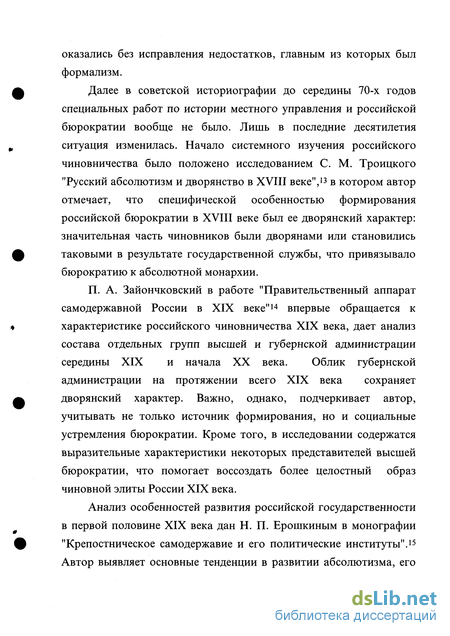 оказались без исправления недостатков, главным из которых был формализм.

Далее в советской историографии до середины 70-х годов специальных работ по истории местного управления и российской бюрократии вообще не было. Лишь в последние десятилетия ситуация изменилась. Начало системного изучения российского чиновничества было положено исследованием С. М. Троицкого "Русский абсолютизм и дворянство в XVIII веке",$^{13}$ в котором автор отмечает, что специфической особенностью формирования российской бюрократии в XVIII веке был ее дворянский характер: значительная часть чиновников были дворянами или становились таковыми в результате государственной службы, что привязывало бюрократию к абсолютной монархии.

П. А. Зайончковский в работе "Правительственный аппарат самодержавной России в XIX веке"$^{14}$ впервые обращается к характеристике российского чиновничества XIX века, дает анализ состава отдельных групп высшей и губернской администрации середины XIX и начала XX века. Облик губернской администрации на протяжении всего XIX века сохраняет дворянский характер. Важно, однако, подчеркивает автор, учитывать не только источник формирования, но и социальные устремления бюрократии. Кроме того, в исследовании содержатся выразительные характеристики некоторых представителей высшей бюрократии, что помогает воссоздать более целостный образ чиновной элиты России XIX века.

Анализ особенностей развития российской государственности в первой половине XIX века дан Н. П. Ерошкиным в монографии "Крепостническое самодержавие и его политические институты".$^{15}$ Автор выявляет основные тенденции в развитии абсолютизма, его

dsLib.net
библиотека диссертаций